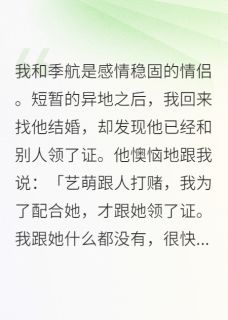 我和季航是感情稳固的情侣。短暂的异地之后，我回来找他结婚，却发现他已经和别人领了证。他懊恼地跟我说：「艺萌跟人打赌，我为了配合她，才跟她领了证。我跟她什么都没有，很快...